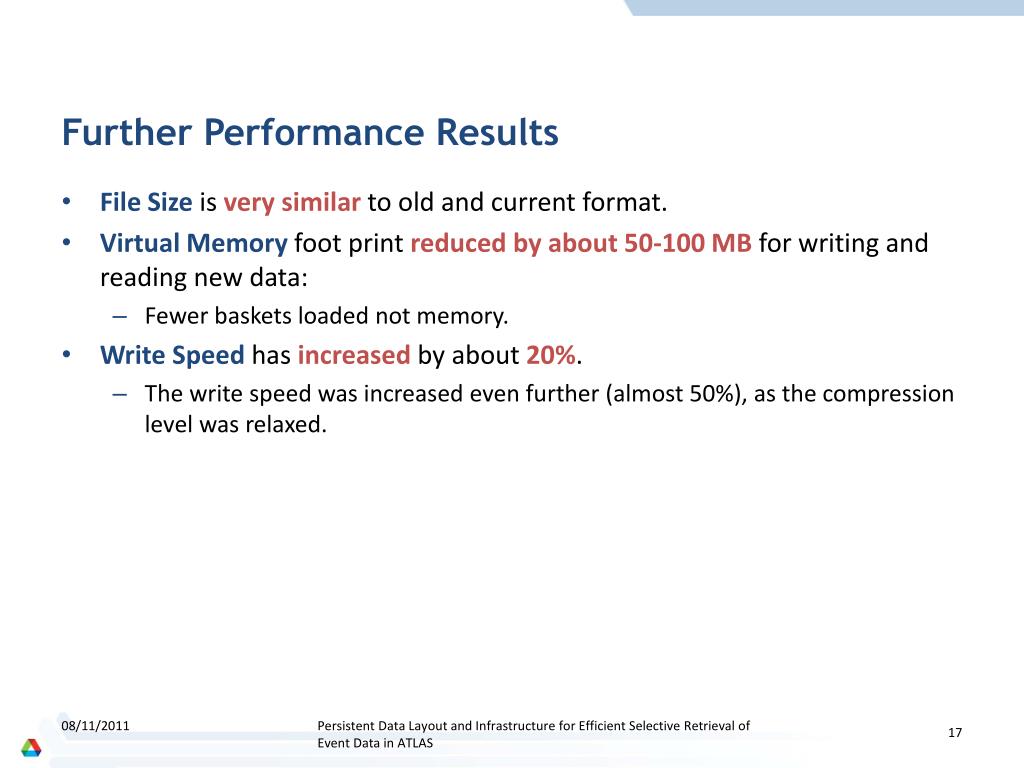 Further Performance Results

• File Size is very similar to old and current format.
• Virtual Memory foot print reduced by about 50-100 MB for writing and reading new data:
– Fewer baskets loaded not memory.
• Write Speed has increased by about 20%.
– The write speed was increased even further (almost 50%), as the compression level was relaxed.

08/11/2011

Persistent Data Layout and Infrastructure for Efficient Selective Retrieval of Event Data in ATLAS

17